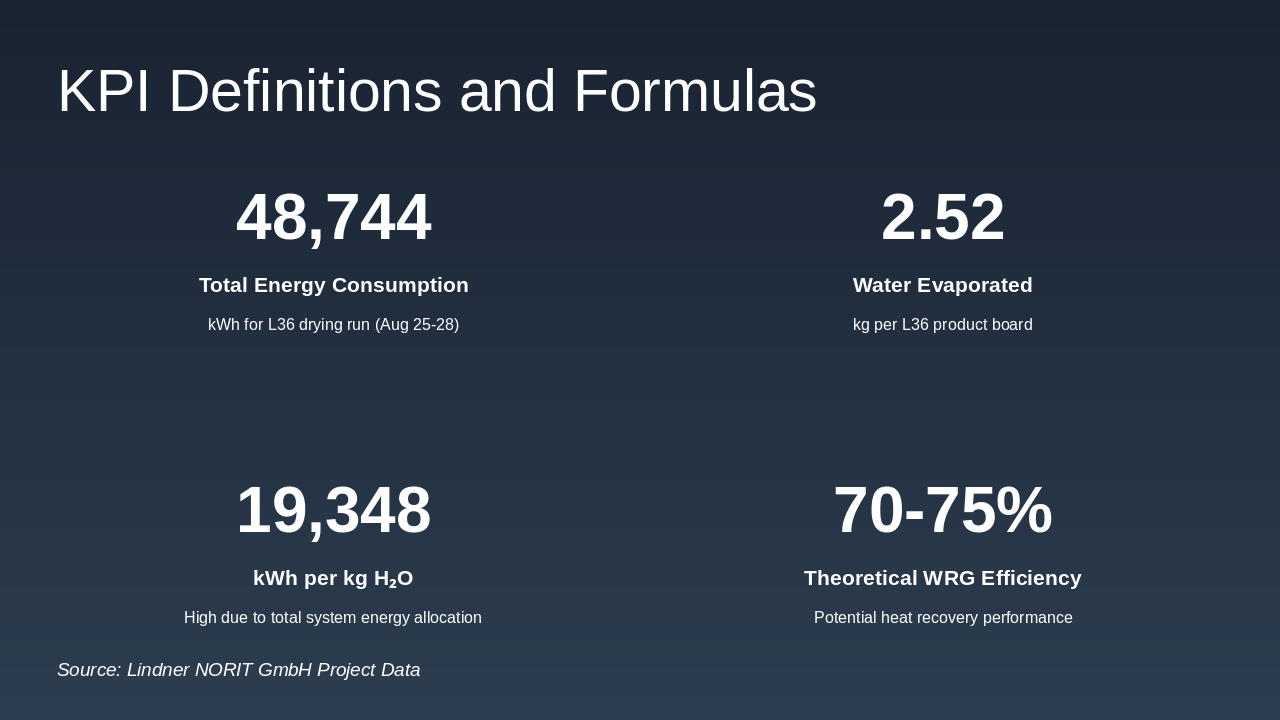 KPI Definitions and Formulas

48,744

Total Energy Consumption

kWh for L36 drying run (Aug 25-28)

2.52

Water Evaporated

kg per L36 product board

19,348

kWh per kg $H_2O$

High due to total system energy allocation

70-75%

Theoretical WRG Efficiency

Potential heat recovery performance

Source: Lindner NORIT GmbH Project Data